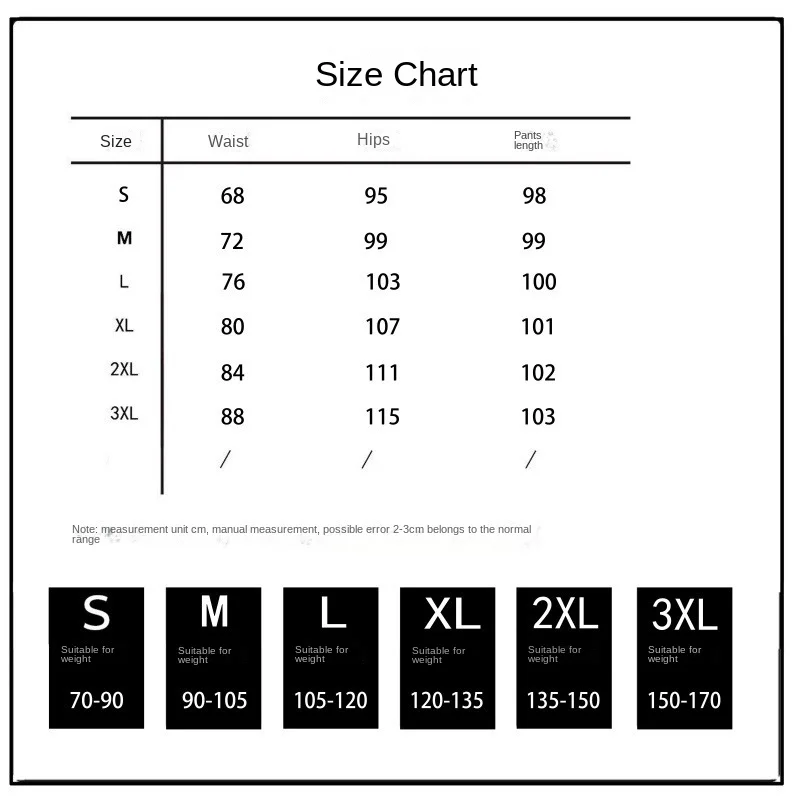 Size Chart

| Size | Waist | Hips | Pants length |
|---|---|---|---|
| S | 68 | 95 | 98 |
| M | 72 | 99 | 99 |
| L | 76 | 103 | 100 |
| XL | 80 | 107 | 101 |
| 2XL | 84 | 111 | 102 |
| 3XL | 88 | 115 | 103 |
| | / | / | / |

Note: measurement unit cm, manual measurement, possible error 2-3cm belongs to the normal range

S
Suitable for weight
70-90

M
Suitable for weight
90-105

L
Suitable for weight
105-120

XL
Suitable for weight
120-135

2XL
Suitable for weight
135-150

3XL
Suitable for weight
150-170